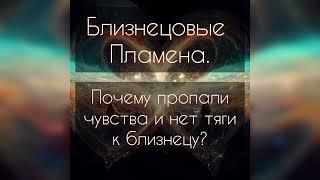 Близнецовые Пламена.

Почему пропали чувства и нет тяги к близнецу?